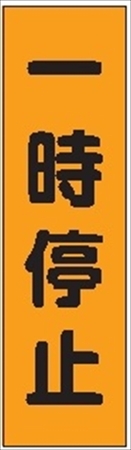 一時停止